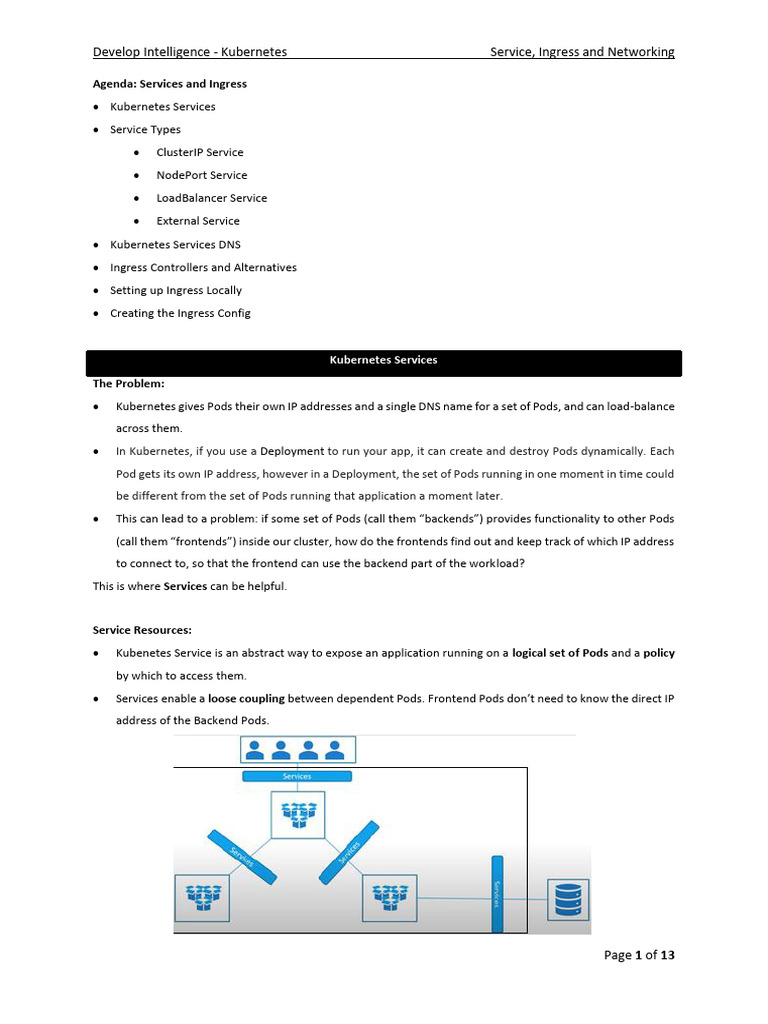 Develop Intelligence - Kubernetes Service, Ingress and Networking

Agenda: Services and Ingress

• Kubernetes Services
• Service Types
• ClusterIP Service
• NodePort Service
• LoadBalancer Service
• External Service
• Kubernetes Services DNS
• Ingress Controllers and Alternatives
• Setting up Ingress Locally
• Creating the Ingress Config

Kubernetes Services

The Problem:

• Kubernetes gives Pods their own IP addresses and a single DNS name for a set of Pods, and can load-balance across them.
• In Kubernetes, if you use a Deployment to run your app, it can create and destroy Pods dynamically. Each Pod gets its own IP address, however in a Deployment, the set of Pods running in one moment in time could be different from the set of Pods running that application a moment later.
• This can lead to a problem: if some set of Pods (call them "backends") provides functionality to other Pods (call them "frontends") inside our cluster, how do the frontends find out and keep track of which IP address to connect to, so that the frontend can use the backend part of the workload?

This is where Services can be helpful.

Service Resources:

• Kubenetes Service is an abstract way to expose an application running on a logical set of Pods and a policy by which to access them.
• Services enable a loose coupling between dependent Pods. Frontend Pods don't need to know the direct IP address of the Backend Pods.

Services

Services

Services

Services

Page 1 of 13